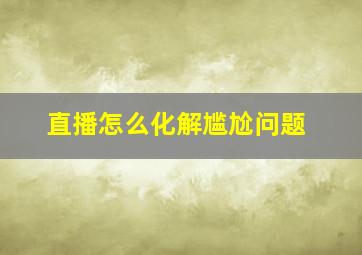 直播怎么化解尴尬问题